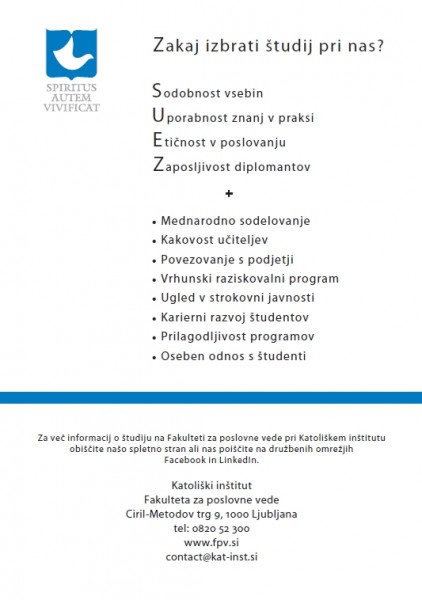 SPIRITUS AUTEM VIVIFICAT

Zakaj izbrati študij pri nas?

Sodobnost vsebin
Uporabnost znanj v praksi
Etičnost v poslovanju
Zaposljivost diplomantov

+

• Mednarodno sodelovanje
• Kakovost učiteljev
• Povezovanje s podjetji
• Vrhunski raziskovalni program
• Ugled v strokovni javnosti
• Karierni razvoj študentov
• Prilagodljivost programov
• Oseben odnos s študenti

Za več informacij o študiju na Fakulteti za poslovne vede pri Katoliškem inštitutu obiščite našo spletno stran ali nas poiščite na družbenih omrežjih Facebook in LinkedIn.

Katoliški inštitut
Fakulteta za poslovne vede
Ciril-Metodov trg 9, 1000 Ljubljana
tel: 0820 52 300
www.fpv.si
contact@kat-inst.si